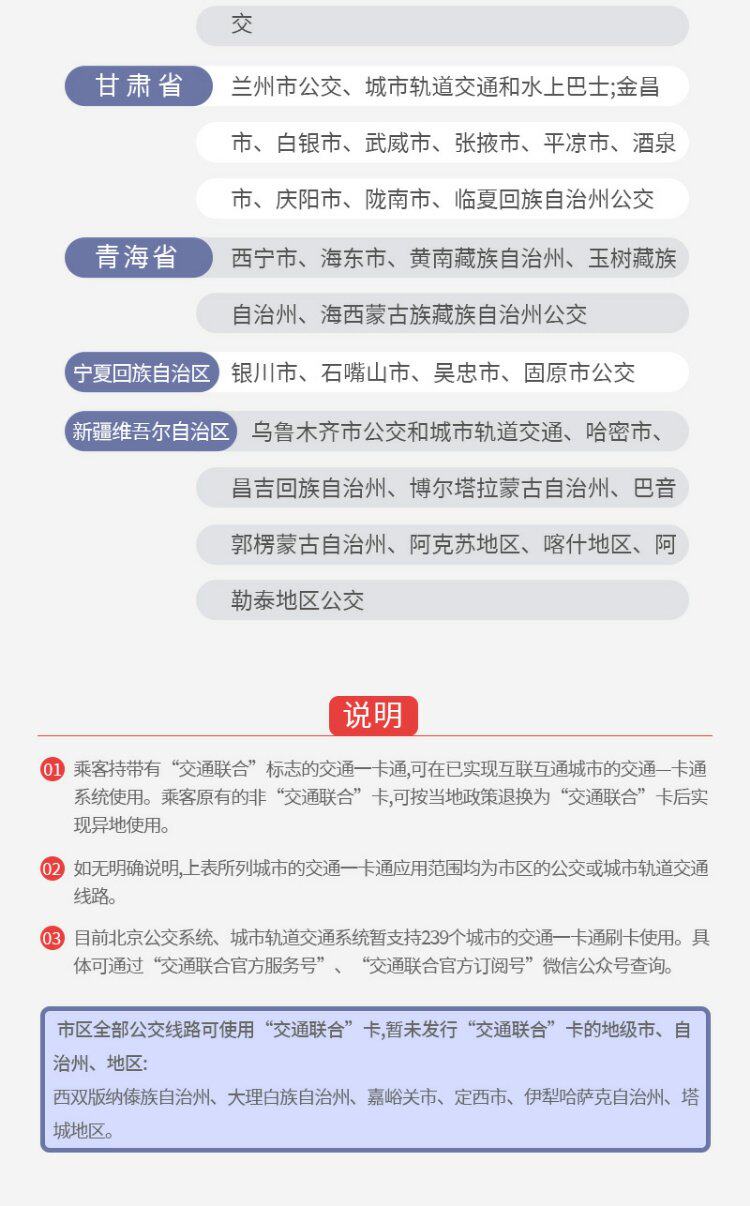 交

甘肃省

兰州市公交、城市轨道交通和水上巴士;金昌市、白银市、武威市、张掖市、平凉市、酒泉市、庆阳市、陇南市、临夏回族自治州公交

青海省

西宁市、海东市、黄南藏族自治州、玉树藏族自治州、海西蒙古族藏族自治州公交

宁夏回族自治区

银川市、石嘴山市、吴忠市、固原市公交

新疆维吾尔自治区

乌鲁木齐市公交和城市轨道交通、哈密市、昌吉回族自治州、博尔塔拉蒙古自治州、巴音郭楞蒙古自治州、阿克苏地区、喀什地区、阿勒泰地区公交

说明

01 乘客持带有“交通联合”标志的交通一卡通,可在已实现互联互通城市的交通一卡通系统使用。乘客原有的非“交通联合”卡,可按当地政策退换为“交通联合”卡后实现异地使用。

02 如无明确说明,上表所列城市的交通一卡通应用范围均为市区的公交或城市轨道交通线路。

03 目前北京公交系统、城市轨道交通系统暂支持239个城市的交通一卡通刷卡使用。具体可通过“交通联合官方服务号”、“交通联合官方订阅号”微信公众号查询。

市区全部公交线路可使用“交通联合”卡,暂未发行“交通联合”卡的地级市、自治州、地区:
西双版纳傣族自治州、大理白族自治州、嘉峪关市、定西市、伊犁哈萨克自治州、塔城地区。